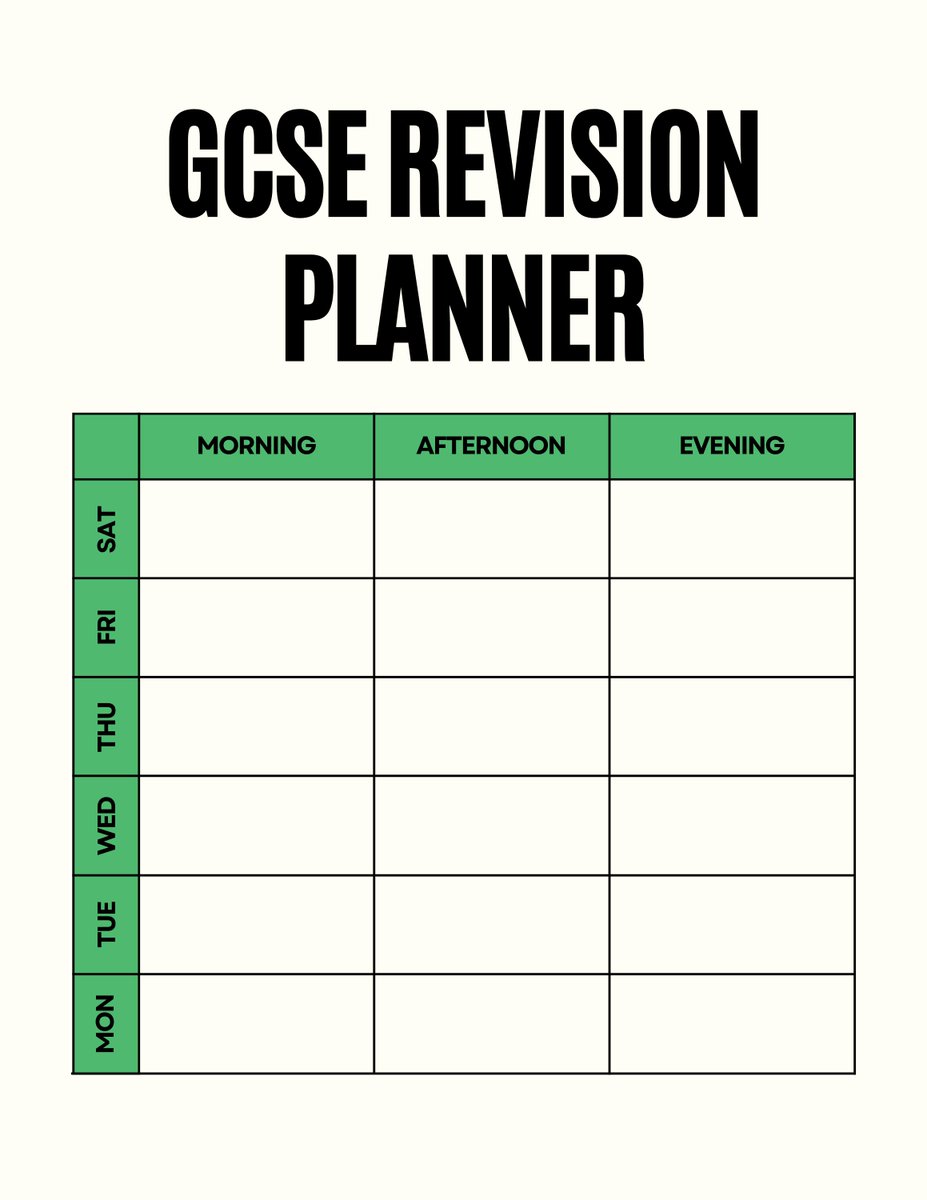 GCSE REVISION PLANNER

|  | MORNING | AFTERNOON | EVENING |
|---|---|---|---|
| SAT |  |  |  |
| FRI |  |  |  |
| THU |  |  |  |
| WED |  |  |  |
| TUE |  |  |  |
| MON |  |  |  |